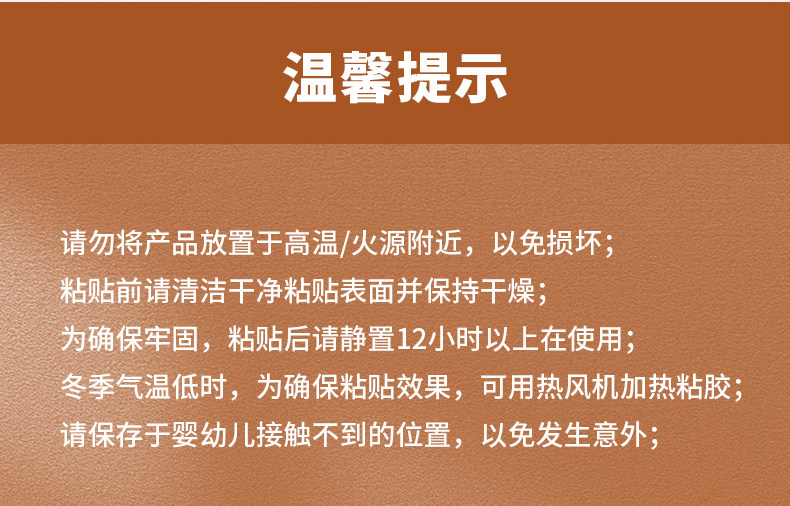 温馨提示

请勿将产品放置于高温/火源附近，以免损坏；

粘贴前请清洁干净粘贴表面并保持干燥；

为确保牢固，粘贴后请静置12小时以上在使用；

冬季气温低时，为确保粘贴效果，可用热风机加热粘胶；

请保存于婴幼儿接触不到的位置，以免发生意外；